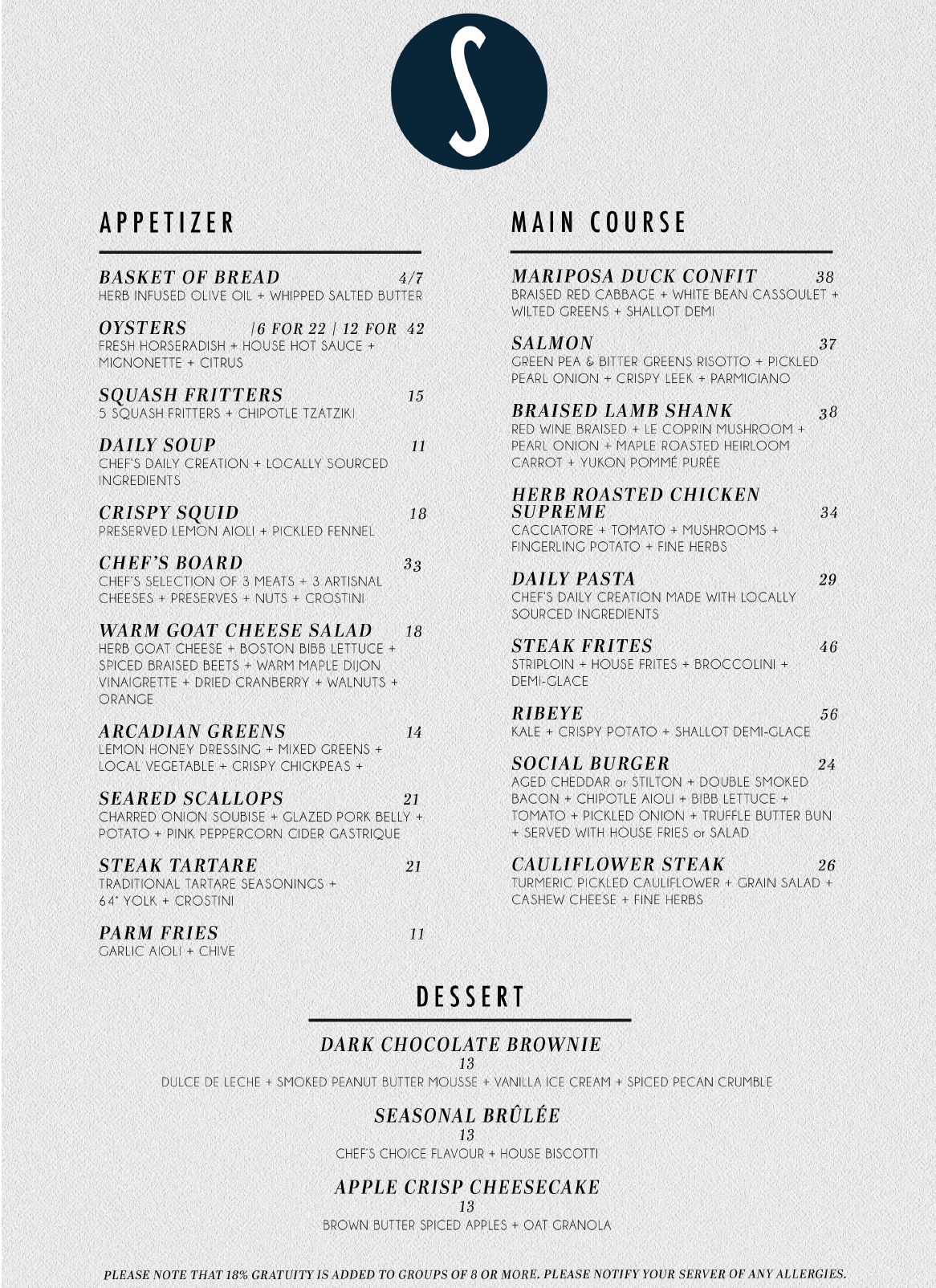 S

APPETIZER

BASKET OF BREAD 4/7
HERB INFUSED OLIVE OIL + WHIPPED SALTED BUTTER

OYSTERS |6 FOR 22 | 12 FOR 42
FRESH HORSERADISH + HOUSE HOT SAUCE + MIGNONETTE + CITRUS

SQUASH FRITTERS 15
5 SQUASH FRITTERS + CHIPOTLE TZATZIKI

DAILY SOUP 11
CHEF'S DAILY CREATION + LOCALLY SOURCED INGREDIENTS

CRISPY SQUID 18
PRESERVED LEMON AIOLI + PICKLED FENNEL

CHEF'S BOARD 33
CHEF'S SELECTION OF 3 MEATS + 3 ARTISNAL CHEESES + PRESERVES + NUTS + CROSTINI

WARM GOAT CHEESE SALAD 18
HERB GOAT CHEESE + BOSTON BIBB LETTUCE + SPICED BRAISED BEETS + WARM MAPLE DIJON VINAIGRETTE + DRIED CRANBERRY + WALNUTS + ORANGE

ARCADIAN GREENS 14
LEMON HONEY DRESSING + MIXED GREENS + LOCAL VEGETABLE + CRISPY CHICKPEAS +

SEARED SCALLOPS 21
CHARRED ONION SOUBISE + GLAZED PORK BELLY + POTATO + PINK PEPPERCORN CIDER GASTRIQUE

STEAK TARTARE 21
TRADITIONAL TARTARE SEASONINGS + 64° YOLK + CROSTINI

PARM FRIES 11
GARLIC AIOLI + CHIVE

MAIN COURSE

MARIPOSA DUCK CONFIT 38
BRAISED RED CABBAGE + WHITE BEAN CASSOULET + WILTED GREENS + SHALLOT DEMI

SALMON 37
GREEN PEA & BITTER GREENS RISOTTO + PICKLED PEARL ONION + CRISPY LEEK + PARMIGIANO

BRAISED LAMB SHANK 38
RED WINE BRAISED + LE COPRIN MUSHROOM + PEARL ONION + MAPLE ROASTED HEIRLOOM CARROT + YUKON POMMÉ PURÉE

HERB ROASTED CHICKEN SUPREME 34
CACCIATORE + TOMATO + MUSHROOMS + FINGERLING POTATO + FINE HERBS

DAILY PASTA 29
CHEF'S DAILY CREATION MADE WITH LOCALLY SOURCED INGREDIENTS

STEAK FRITES 46
STRIPLOIN + HOUSE FRITES + BROCCOLINI + DEMI-GLACE

RIBEYE 56
KALE + CRISPY POTATO + SHALLOT DEMI-GLACE

SOCIAL BURGER 24
AGED CHEDDAR or STILTON + DOUBLE SMOKED BACON + CHIPOTLE AIOLI + BIBB LETTUCE + TOMATO + PICKLED ONION + TRUFFLE BUTTER BUN + SERVED WITH HOUSE FRIES or SALAD

CAULIFLOWER STEAK 26
TURMERIC PICKLED CAULIFLOWER + GRAIN SALAD + CASHEW CHEESE + FINE HERBS

DESSERT

DARK CHOCOLATE BROWNIE
13
DULCE DE LECHE + SMOKED PEANUT BUTTER MOUSSE + VANILLA ICE CREAM + SPICED PECAN CRUMBLE

SEASONAL BRÛLÉE
13
CHEF'S CHOICE FLAVOUR + HOUSE BISCOTTI

APPLE CRISP CHEESECAKE
13
BROWN BUTTER SPICED APPLES + OAT GRANOLA

PLEASE NOTE THAT 18% GRATUITY IS ADDED TO GROUPS OF 8 OR MORE. PLEASE NOTIFY YOUR SERVER OF ANY ALLERGIES.